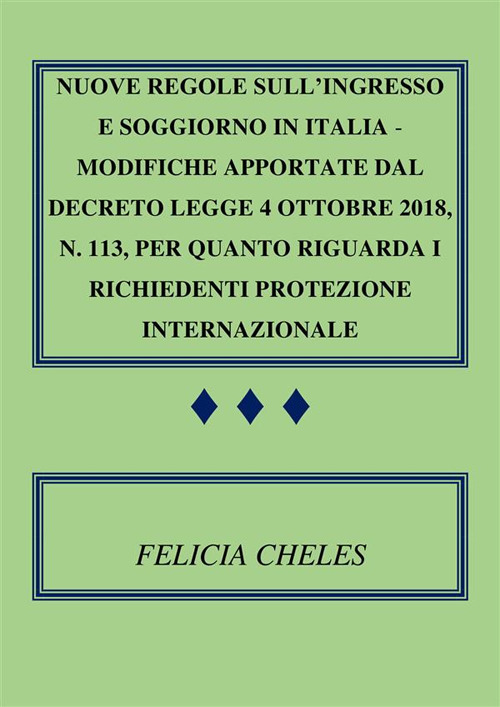 NUOVE REGOLE SULL'INGRESSO E SOGGIORNO IN ITALIA - MODIFICHE APPORTATE DAL DECRETO LEGGE 4 OTTOBRE 2018, N. 113, PER QUANTO RIGUARDA I RICHIEDENTI PROTEZIONE INTERNAZIONALE

FELICIA CHELES